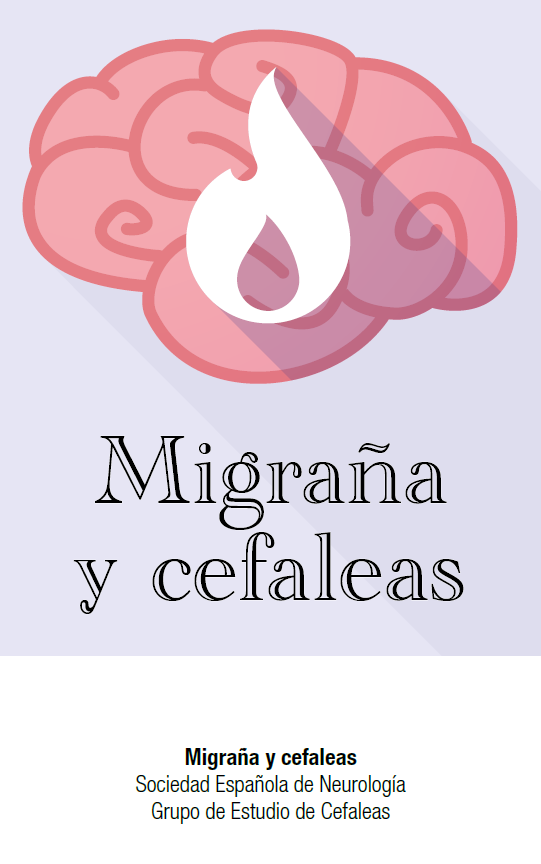 Migraña y cefaleas

Migraña y cefaleas
Sociedad Española de Neurología
Grupo de Estudio de Cefaleas